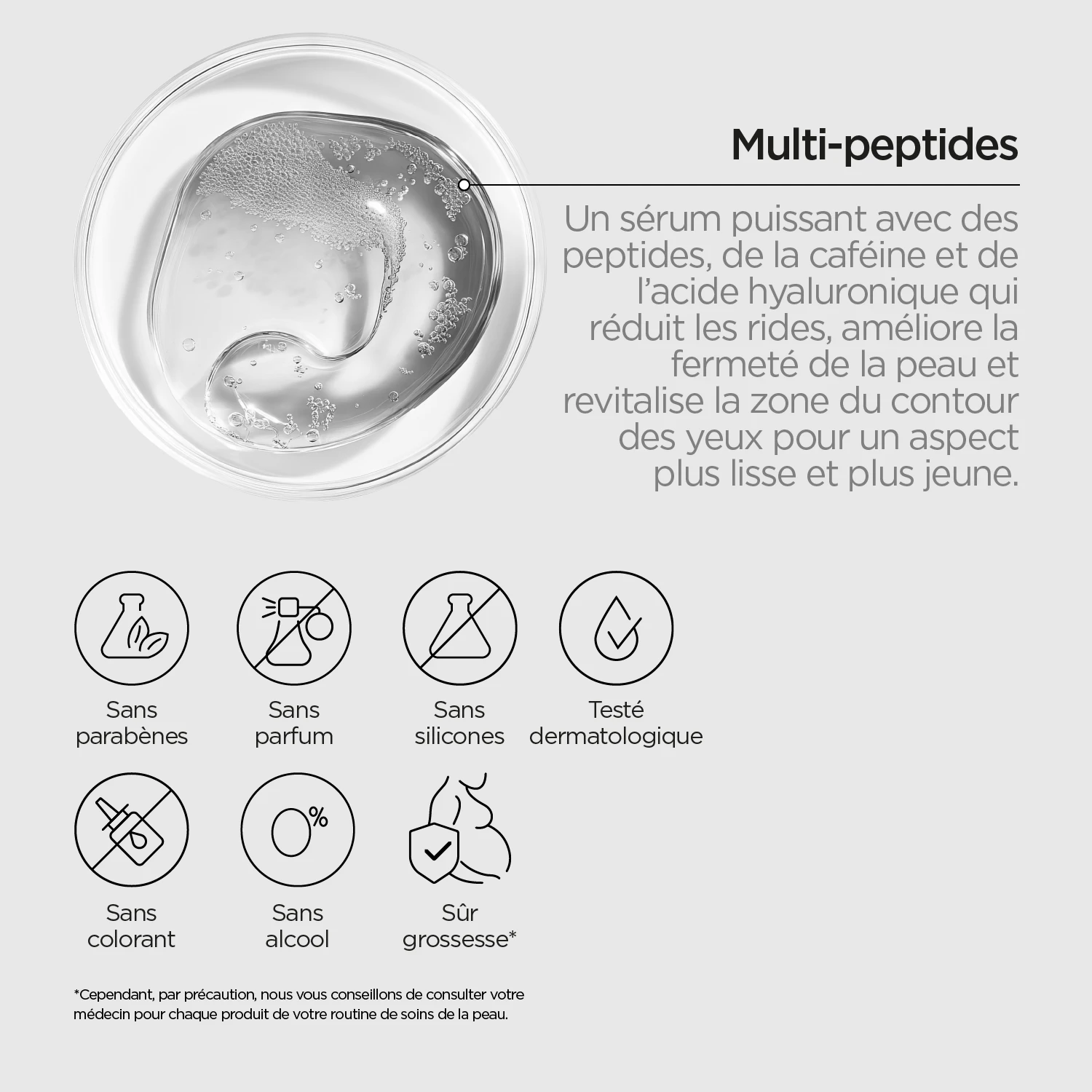 Multi-peptides

Un sérum puissant avec des peptides, de la caféine et de l'acide hyaluronique qui réduit les rides, améliore la fermeté de la peau et revitalise la zone du contour des yeux pour un aspect plus lisse et plus jeune.

Sans parabènes

Sans parfum

Sans silicones

Testé dermatologique

Sans colorant

0%

Sans alcool

Sûr grossesse*

*Cependant, par précaution, nous vous conseillons de consulter votre médecin pour chaque produit de votre routine de soins de la peau.